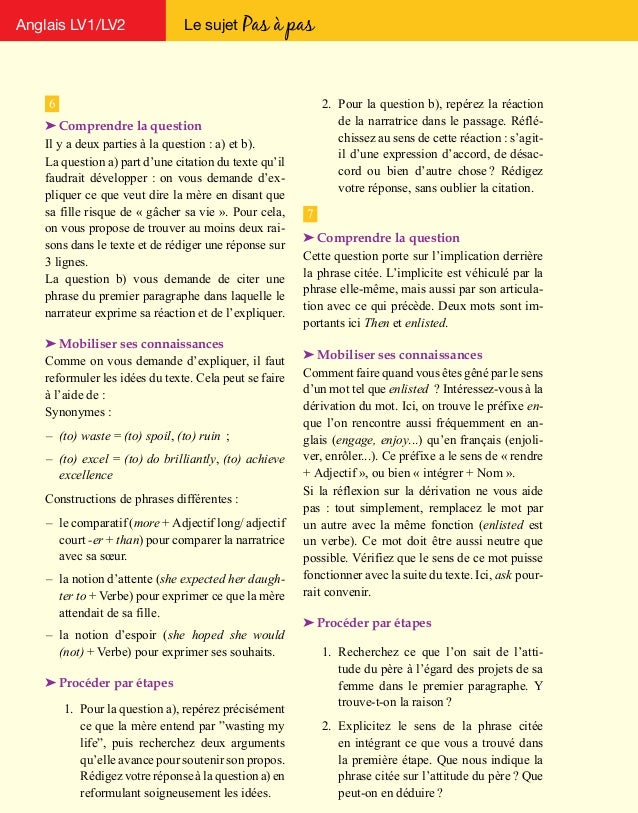 Anglais LV1/LV2

Le sujet Pas à pas

6

➤ Comprendre la question

Il y a deux parties à la question : a) et b).

La question a) part d'une citation du texte qu'il faudrait développer : on vous demande d'expliquer ce que veut dire la mère en disant que sa fille risque de « gâcher sa vie ». Pour cela, on vous propose de trouver au moins deux raisons dans le texte et de rédiger une réponse sur 3 lignes.

La question b) vous demande de citer une phrase du premier paragraphe dans laquelle le narrateur exprime sa réaction et de l'expliquer.

➤ Mobiliser ses connaissances

Comme on vous demande d'expliquer, il faut reformuler les idées du texte. Cela peut se faire à l'aide de :

Synonymes :

– (to) waste = (to) spoil, (to) ruin ;

– (to) excel = (to) do brilliantly, (to) achieve excellence

Constructions de phrases différentes :

– le comparatif (more + Adjectif long/ adjectif court -er + than) pour comparer la narratrice avec sa sœur.

– la notion d'attente (she expected her daughter to + Verbe) pour exprimer ce que la mère attendait de sa fille.

– la notion d'espoir (she hoped she would (not) + Verbe) pour exprimer ses souhaits.

➤ Procéder par étapes

1. Pour la question a), repérez précisément ce que la mère entend par "wasting my life", puis recherchez deux arguments qu'elle avance pour soutenir son propos. Rédigez votre réponse à la question a) en reformulant soigneusement les idées.

2. Pour la question b), repérez la réaction de la narratrice dans le passage. Réfléchissez au sens de cette réaction : s'agit-il d'une expression d'accord, de désaccord ou bien d'autre chose ? Rédigez votre réponse, sans oublier la citation.

7

➤ Comprendre la question

Cette question porte sur l'implication derrière la phrase citée. L'implicite est véhiculé par la phrase elle-même, mais aussi par son articulation avec ce qui précède. Deux mots sont importants ici Then et enlisted.

➤ Mobiliser ses connaissances

Comment faire quand vous êtes gêné par le sens d'un mot tel que enlisted ? Intéressez-vous à la dérivation du mot. Ici, on trouve le préfixe en- que l'on rencontre aussi fréquemment en anglais (engage, enjoy...) qu'en français (enjoliver, enrôler...). Ce préfixe a le sens de « rendre + Adjectif », ou bien « intégrer + Nom ».

Si la réflexion sur la dérivation ne vous aide pas : tout simplement, remplacez le mot par un autre avec la même fonction (enlisted est un verbe). Ce mot doit être aussi neutre que possible. Vérifiez que le sens de ce mot puisse fonctionner avec la suite du texte. Ici, ask pourrait convenir.

➤ Procéder par étapes

1. Recherchez ce que l'on sait de l'attitude du père à l'égard des projets de sa femme dans le premier paragraphe. Y trouve-t-on la raison ?

2. Explicitez le sens de la phrase citée en intégrant ce que vous a trouvé dans la première étape. Que nous indique la phrase citée sur l'attitude du père ? Que peut-on en déduire ?